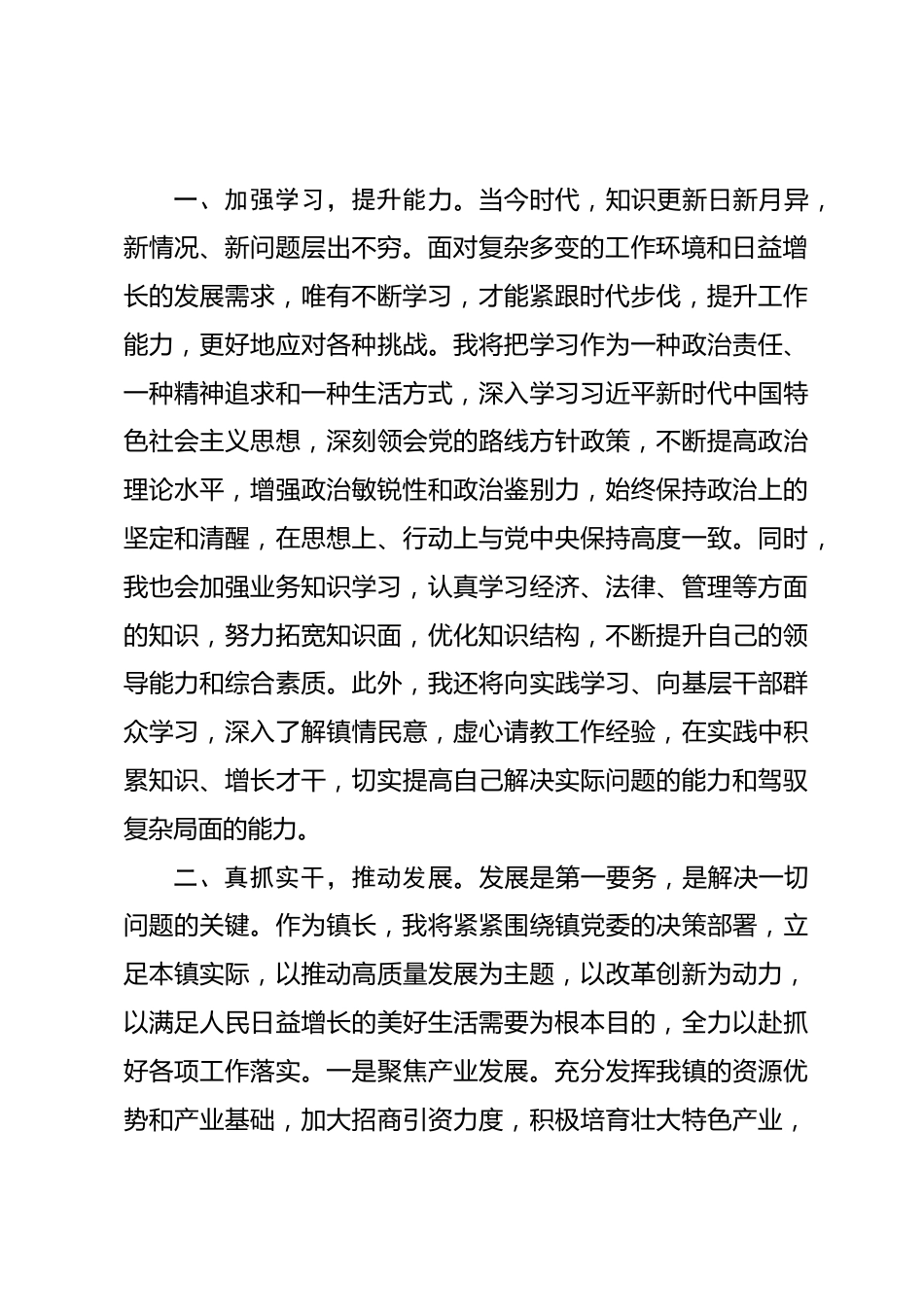 一、加强学习，提升能力。当今时代，知识更新日新月异，新情况、新问题层出不穷。面对复杂多变的工作环境和日益增长的发展需求，唯有不断学习，才能紧跟时代步伐，提升工作能力，更好地应对各种挑战。我将把学习作为一种政治责任、一种精神追求和一种生活方式，深入学习习近平新时代中国特色社会主义思想，深刻领会党的路线方针政策，不断提高政治理论水平，增强政治敏锐性和政治鉴别力，始终保持政治上的坚定和清醒，在思想上、行动上与党中央保持高度一致。同时，我也会加强业务知识学习，认真学习经济、法律、管理等方面的知识，努力拓宽知识面，优化知识结构，不断提升自己的领导能力和综合素质。此外，我还将向实践学习、向基层干部群众学习，深入了解镇情民意，虚心请教工作经验，在实践中积累知识、增长才干，切实提高自己解决实际问题的能力和驾驭复杂局面的能力。

二、真抓实干，推动发展。发展是第一要务，是解决一切问题的关键。作为镇长，我将紧紧围绕镇党委的决策部署，立足本镇实际，以推动高质量发展为主题，以改革创新为动力，以满足人民日益增长的美好生活需要为根本目的，全力以赴抓好各项工作落实。一是聚焦产业发展。充分发挥我镇的资源优势和产业基础，加大招商引资力度，积极培育壮大特色产业，